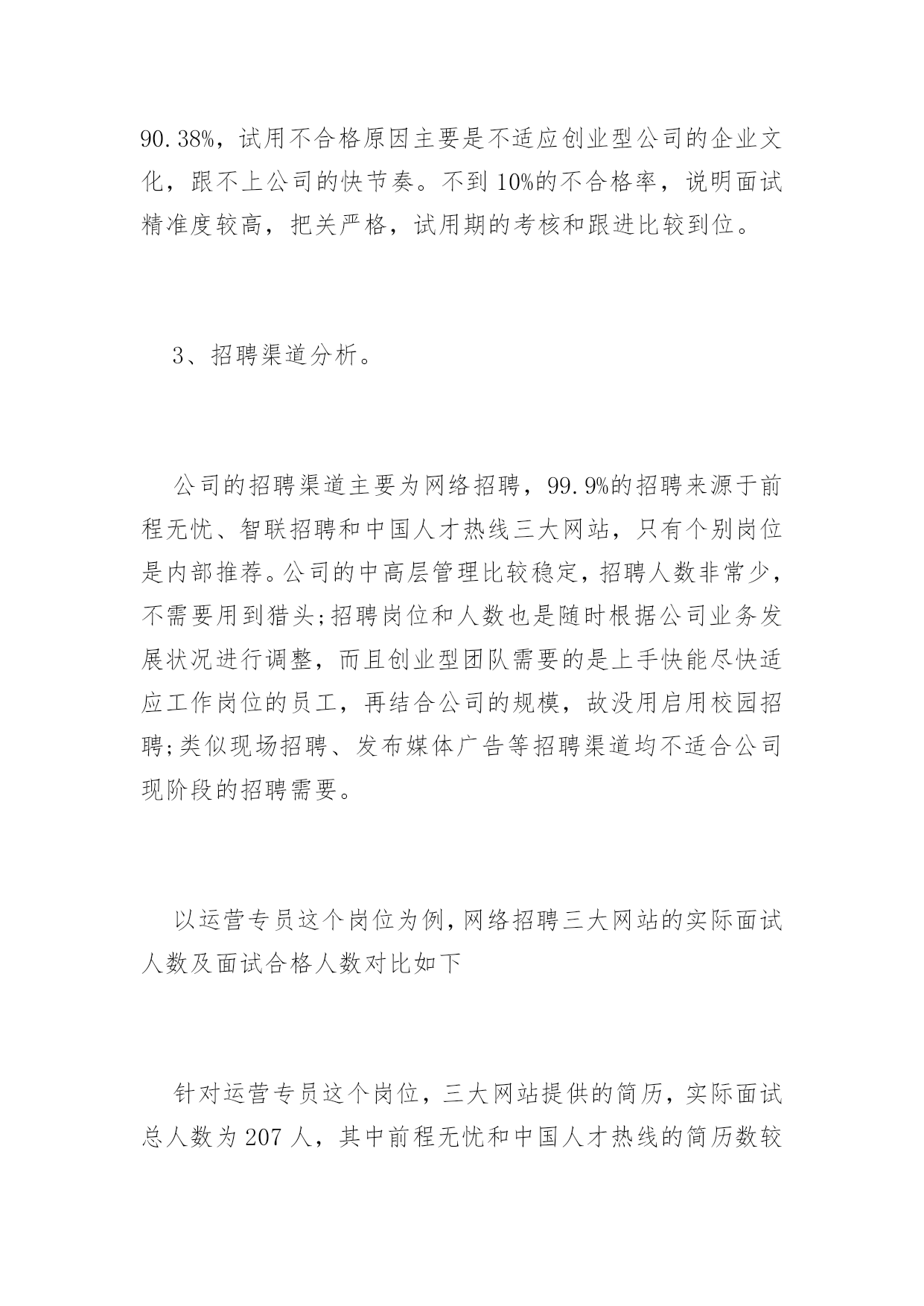 90.38%，试用不合格原因主要是不适应创业型公司的企业文化，跟不上公司的快节奏。不到10%的不合格率，说明面试精准度较高，把关严格，试用期的考核和跟进比较到位。

3、招聘渠道分析。

公司的招聘渠道主要为网络招聘，99.9%的招聘来源于前程无忧、智联招聘和中国人才热线三大网站，只有个别岗位是内部推荐。公司的中高层管理比较稳定，招聘人数非常少，不需要用到猎头;招聘岗位和人数也是随时根据公司业务发展状况进行调整，而且创业型团队需要的是上手快能尽快适应工作岗位的员工，再结合公司的规模，故没用启用校园招聘;类似现场招聘、发布媒体广告等招聘渠道均不适合公司现阶段的招聘需要。

以运营专员这个岗位为例，网络招聘三大网站的实际面试人数及面试合格人数对比如下

针对运营专员这个岗位，三大网站提供的简历，实际面试总人数为207人，其中前程无忧和中国人才热线的简历数较